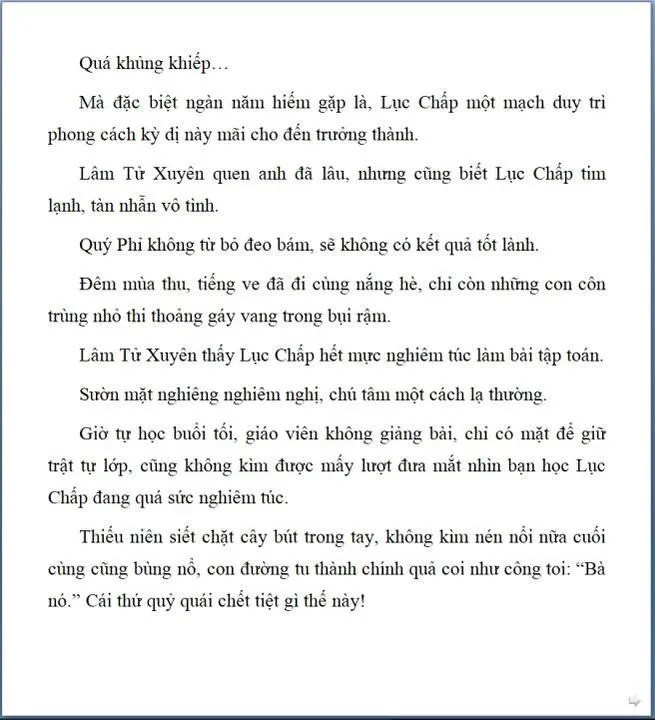 Quá khủng khiếp…

Mà đặc biệt ngàn năm hiếm gặp là, Lục Chấp một mạch duy trì phong cách kỳ dị này mãi cho đến trưởng thành.

Lâm Tử Xuyên quen anh đã lâu, nhưng cũng biết Lục Chấp tim lạnh, tàn nhẫn vô tình.

Quý Phi không từ bỏ đeo bám, sẽ không có kết quả tốt lành.

Đêm mùa thu, tiếng ve đã đi cùng nắng hè, chỉ còn những con côn trùng nhỏ thi thoảng gáy vang trong bụi rậm.

Lâm Tử Xuyên thấy Lục Chấp hết mực nghiêm túc làm bài tập toán.

Sườn mặt nghiêng nghiêm nghị, chú tâm một cách lạ thường.

Giờ tự học buổi tối, giáo viên không giảng bài, chỉ có mặt để giữ trật tự lớp, cũng không kìm được mấy lượt đưa mắt nhìn bạn học Lục Chấp đang quá sức nghiêm túc.

Thiếu niên siết chặt cây bút trong tay, không kìm nén nổi nữa cuối cùng cũng bùng nổ, con đường tu thành chính quả coi như công toi: “Bà nó.” Cái thứ quỷ quái chết tiệt gì thế này!